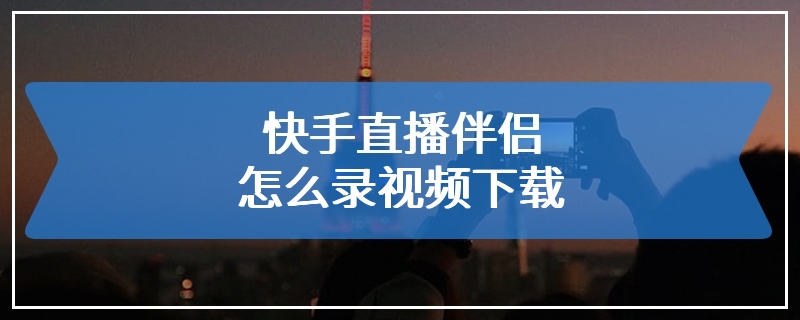 快手直播伴侣
怎么录视频下载